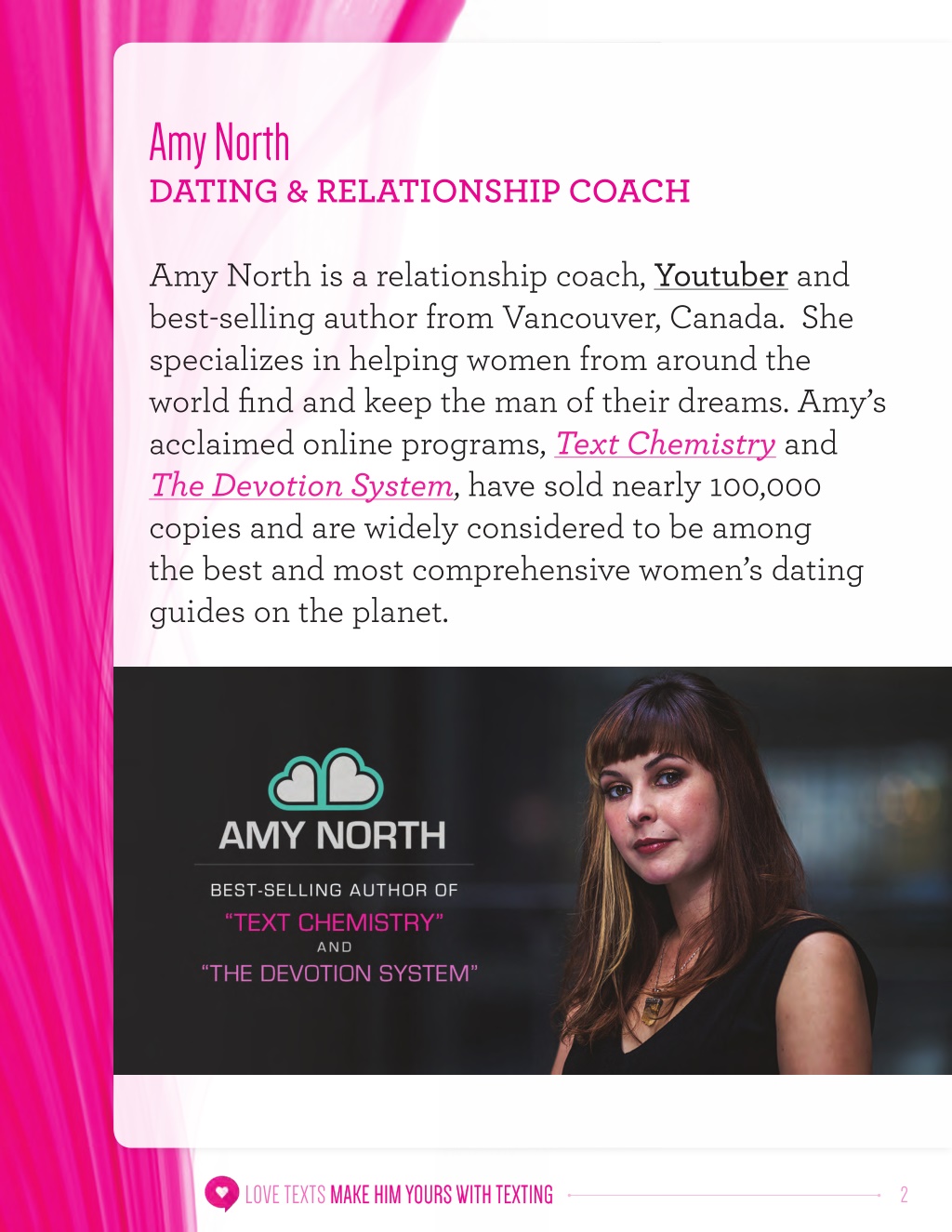 Amy North
DATING & RELATIONSHIP COACH

Amy North is a relationship coach, Youtuber and best-selling author from Vancouver, Canada. She specializes in helping women from around the world find and keep the man of their dreams. Amy's acclaimed online programs, Text Chemistry and The Devotion System, have sold nearly 100,000 copies and are widely considered to be among the best and most comprehensive women's dating guides on the planet.

AMY NORTH
BEST-SELLING AUTHOR OF
"TEXT CHEMISTRY"
AND
"THE DEVOTION SYSTEM"

LOVE TEXTS MAKE HIM YOURS WITH TEXTING 2